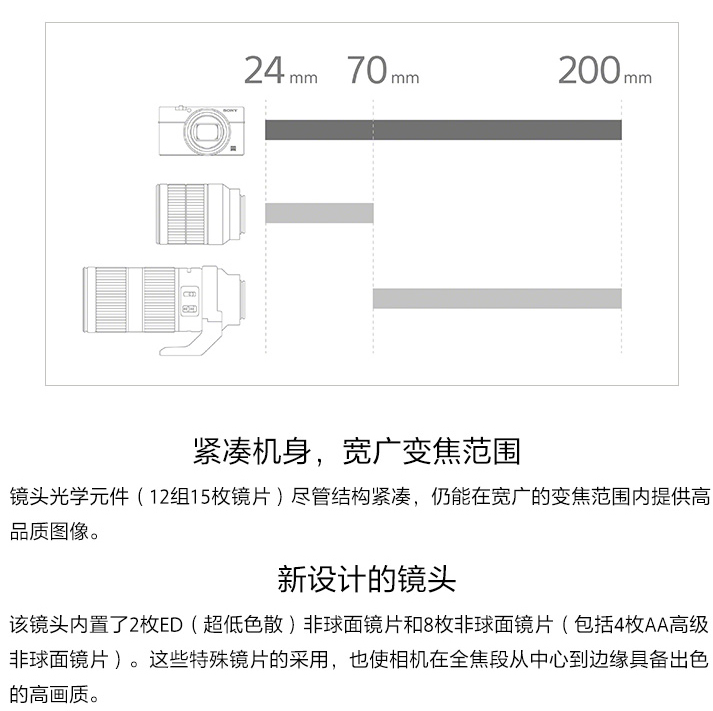 24mm 70mm 200mm

SONY

紧凑机身，宽广变焦范围

镜头光学元件（12组15枚镜片）尽管结构紧凑，仍能在宽广的变焦范围内提供高品质图像。

新设计的镜头

该镜头内置了2枚ED（超低色散）非球面镜片和8枚非球面镜片（包括4枚AA高级非球面镜片）。这些特殊镜片的采用，也使相机在全焦段从中心到边缘具备出色的高画质。